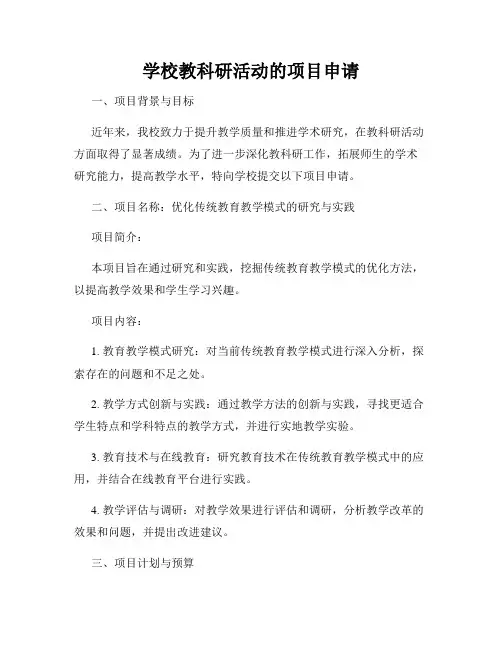 学校教科研活动的项目申请

一、项目背景与目标

近年来，我校致力于提升教学质量和推进学术研究，在教科研活动方面取得了显著成绩。为了进一步深化教科研工作，拓展师生的学术研究能力，提高教学水平，特向学校提交以下项目申请。

二、项目名称：优化传统教育教学模式的研究与实践

项目简介：

本项目旨在通过研究和实践，挖掘传统教育教学模式的优化方法，以提高教学效果和学生学习兴趣。

项目内容：

1. 教育教学模式研究：对当前传统教育教学模式进行深入分析，探索存在的问题和不足之处。

2. 教学方式创新与实践：通过教学方法的创新与实践，寻找更适合学生特点和学科特点的教学方式，并进行实地教学实验。

3. 教育技术与在线教育：研究教育技术在传统教育教学模式中的应用，并结合在线教育平台进行实践。

4. 教学评估与调研：对教学效果进行评估和调研，分析教学改革的效果和问题，并提出改进建议。

三、项目计划与预算